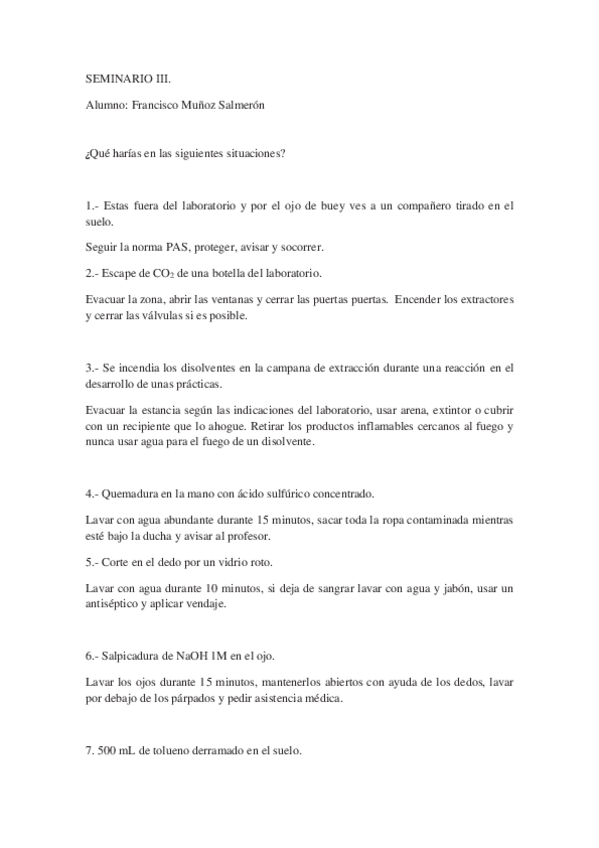 SEMINARIO III.

Alumno: Francisco Muñoz Salmerón

¿Qué harías en las siguientes situaciones?

1.- Estas fuera del laboratorio y por el ojo de buey ves a un compañero tirado en el suelo.

Seguir la norma PAS, proteger, avisar y socorrer.

2.- Escape de $CO_2$ de una botella del laboratorio.

Evacuar la zona, abrir las ventanas y cerrar las puertas puertas. Encender los extractores y cerrar las válvulas si es posible.

3.- Se incendia los disolventes en la campana de extracción durante una reacción en el desarrollo de unas prácticas.

Evacuar la estancia según las indicaciones del laboratorio, usar arena, extintor o cubrir con un recipiente que lo ahogue. Retirar los productos inflamables cercanos al fuego y nunca usar agua para el fuego de un disolvente.

4.- Quemadura en la mano con ácido sulfúrico concentrado.

Lavar con agua abundante durante 15 minutos, sacar toda la ropa contaminada mientras esté bajo la ducha y avisar al profesor.

5.- Corte en el dedo por un vidrio roto.

Lavar con agua durante 10 minutos, si deja de sangrar lavar con agua y jabón, usar un antiséptico y aplicar vendaje.

6.- Salpicadura de NaOH 1M en el ojo.

Lavar los ojos durante 15 minutos, mantenerlos abiertos con ayuda de los dedos, lavar por debajo de los párpados y pedir asistencia médica.

7. 500 mL de tolueno derramado en el suelo.